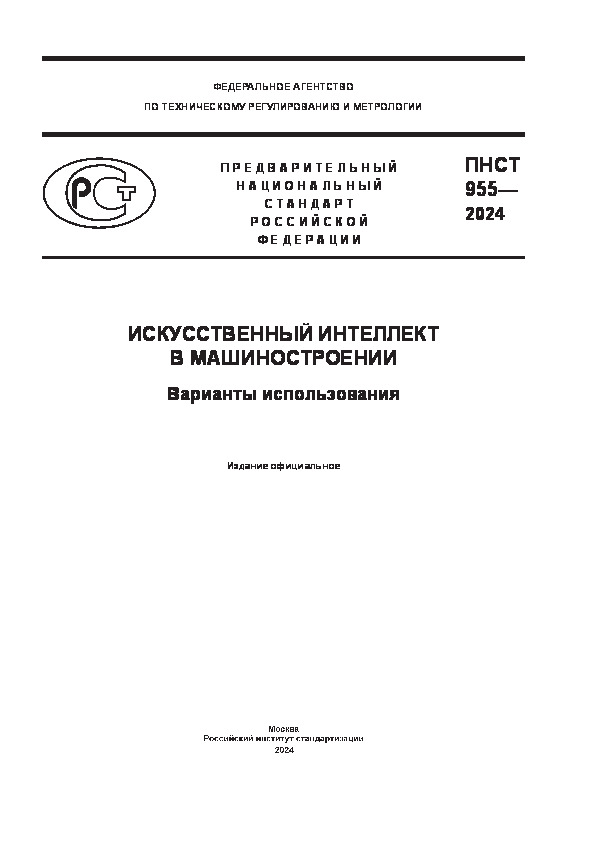 ФЕДЕРАЛЬНОЕ АГЕНТСТВО
ПО ТЕХНИЧЕСКОМУ РЕГУЛИРОВАНИЮ И МЕТРОЛОГИИ

РСТ

ПРЕДВАРИТЕЛЬНЫЙ НАЦИОНАЛЬНЫЙ СТАНДАРТ РОССИЙСКОЙ ФЕДЕРАЦИИ

ПНСТ 955— 2024

ИСКУССТВЕННЫЙ ИНТЕЛЛЕКТ В МАШИНОСТРОЕНИИ

Варианты использования

Издание официальное

Москва
Российский институт стандартизации
2024